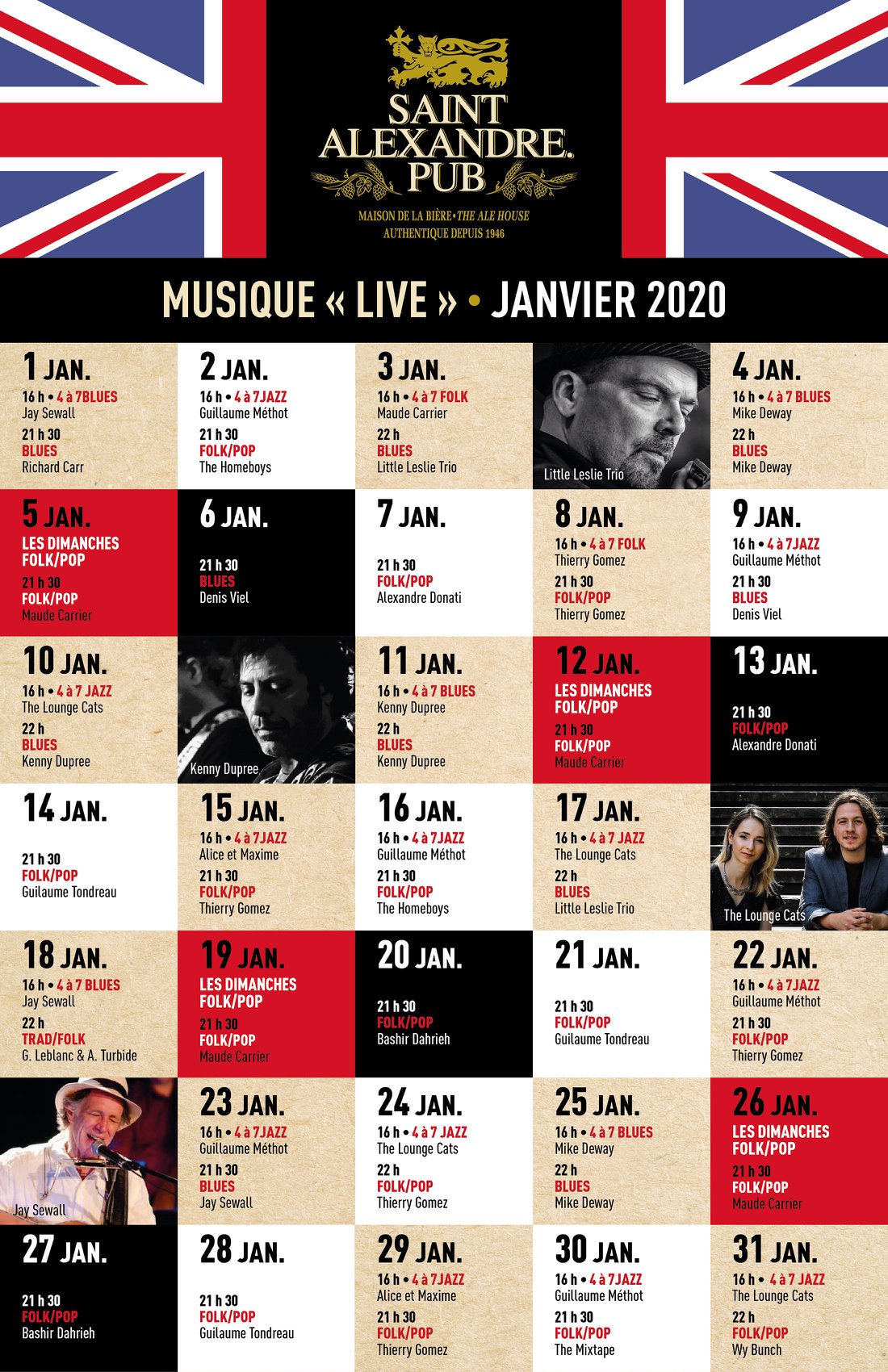 SAINT ALEXANDRE. PUB

MAISON DE LA BIÈRE • THE ALE HOUSE
AUTHENTIQUE DEPUIS 1946

MUSIQUE « LIVE » • JANVIER 2020

1 JAN.
16 h • 4 à 7BLUES
Jay Sewall
21 h 30
BLUES
Richard Carr

2 JAN.
16 h • 4 à 7JAZZ
Guillaume Méthot
21 h 30
FOLK/POP
The Homeboys

3 JAN.
16 h • 4 à 7 FOLK
Maude Carrier
22 h
BLUES
Little Leslie Trio

Little Leslie Trio

4 JAN.
16 h • 4 à 7 BLUES
Mike Deway
22 h
BLUES
Mike Deway

5 JAN.
LES DIMANCHES FOLK/POP
21 h 30
FOLK/POP
Maude Carrier

6 JAN.
21 h 30
BLUES
Denis Viel

7 JAN.
21 h 30
FOLK/POP
Alexandre Donati

8 JAN.
16 h • 4 à 7 FOLK
Thierry Gomez
21 h 30
FOLK/POP
Thierry Gomez

9 JAN.
16 h • 4 à 7JAZZ
Guillaume Méthot
21 h 30
BLUES
Denis Viel

10 JAN.
16 h • 4 à 7 JAZZ
The Lounge Cats
22 h
BLUES
Kenny Dupree

Kenny Dupree

11 JAN.
16 h • 4 à 7 BLUES
Kenny Dupree
22 h
BLUES
Kenny Dupree

12 JAN.
LES DIMANCHES FOLK/POP
21 h 30
FOLK/POP
Maude Carrier

13 JAN.
21 h 30
FOLK/POP
Alexandre Donati

14 JAN.
21 h 30
FOLK/POP
Guilaume Tondreau

15 JAN.
16 h • 4 à 7JAZZ
Alice et Maxime
21 h 30
FOLK/POP
Thierry Gomez

16 JAN.
16 h • 4 à 7JAZZ
Guillaume Méthot
21 h 30
FOLK/POP
The Homeboys

17 JAN.
16 h • 4 à 7 JAZZ
The Lounge Cats
22 h
BLUES
Little Leslie Trio

The Lounge Cats

18 JAN.
16 h • 4 à 7 BLUES
Jay Sewall
22 h
TRAD/FOLK
G. Leblanc & A. Turbide

19 JAN.
LES DIMANCHES FOLK/POP
21 h 30
FOLK/POP
Maude Carrier

20 JAN.
21 h 30
FOLK/POP
Bashir Dahrieh

21 JAN.
21 h 30
FOLK/POP
Guilaume Tondreau

22 JAN.
16 h • 4 à 7JAZZ
Guillaume Méthot
21 h 30
FOLK/POP
Thierry Gomez

Jay Sewall

23 JAN.
16 h • 4 à 7JAZZ
Guillaume Méthot
21 h 30
BLUES
Jay Sewall

24 JAN.
16 h • 4 à 7 JAZZ
The Lounge Cats
22 h
FOLK/POP
Thierry Gomez

25 JAN.
16 h • 4 à 7 BLUES
Mike Deway
22 h
BLUES
Mike Deway

26 JAN.
LES DIMANCHES FOLK/POP
21 h 30
FOLK/POP
Maude Carrier

27 JAN.
21 h 30
FOLK/POP
Bashir Dahrieh

28 JAN.
21 h 30
FOLK/POP
Guilaume Tondreau

29 JAN.
16 h • 4 à 7JAZZ
Alice et Maxime
21 h 30
FOLK/POP
Thierry Gomez

30 JAN.
16 h • 4 à 7JAZZ
Guillaume Méthot
21 h 30
FOLK/POP
The Mixtape

31 JAN.
16 h • 4 à 7 JAZZ
The Lounge Cats
22 h
FOLK/POP
Wy Bunch